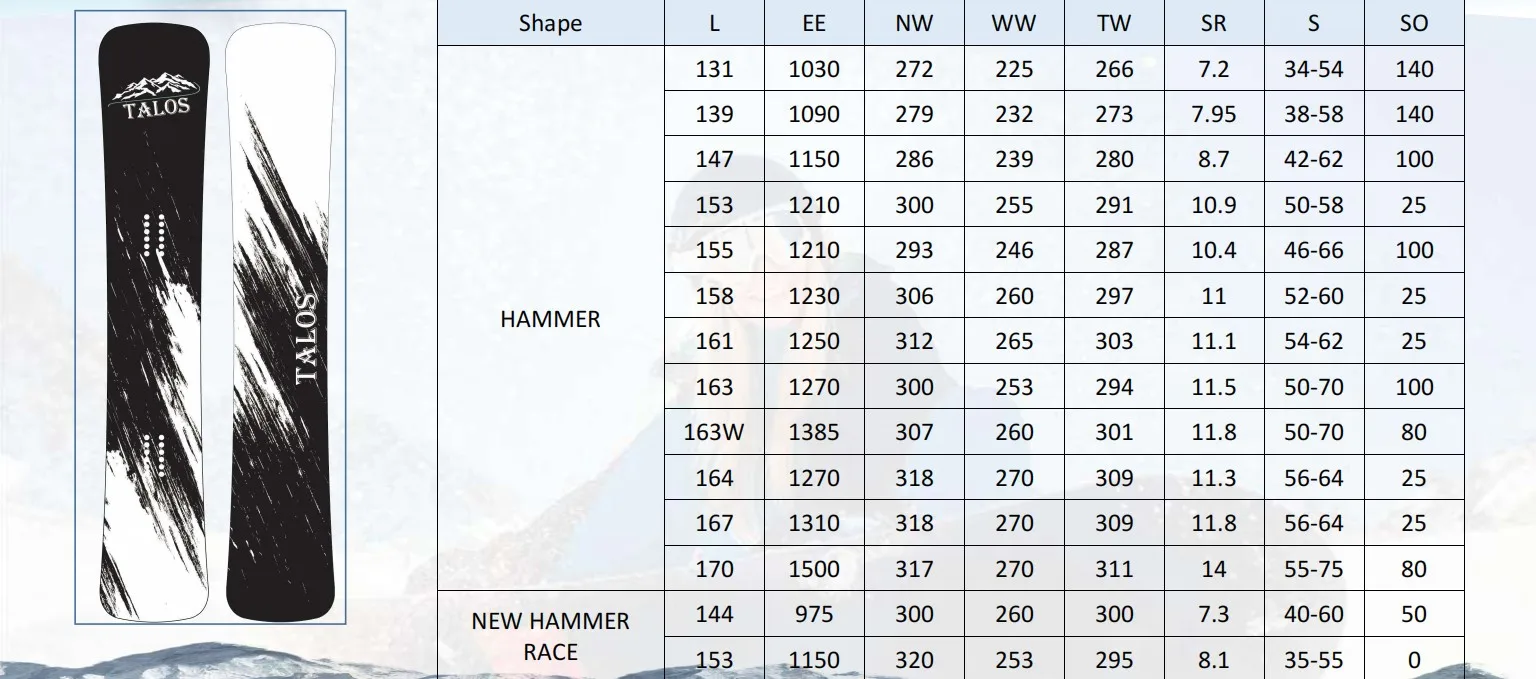 TALOS

TALOS

| Shape | L | EE | NW | WW | TW | SR | S | SO |
|---|---|---|---|---|---|---|---|---|
| HAMMER | 131 | 1030 | 272 | 225 | 266 | 7.2 | 34-54 | 140 |
| | 139 | 1090 | 279 | 232 | 273 | 7.95 | 38-58 | 140 |
| | 147 | 1150 | 286 | 239 | 280 | 8.7 | 42-62 | 100 |
| | 153 | 1210 | 300 | 255 | 291 | 10.9 | 50-58 | 25 |
| | 155 | 1210 | 293 | 246 | 287 | 10.4 | 46-66 | 100 |
| | 158 | 1230 | 306 | 260 | 297 | 11 | 52-60 | 25 |
| | 161 | 1250 | 312 | 265 | 303 | 11.1 | 54-62 | 25 |
| | 163 | 1270 | 300 | 253 | 294 | 11.5 | 50-70 | 100 |
| | 163W | 1385 | 307 | 260 | 301 | 11.8 | 50-70 | 80 |
| | 164 | 1270 | 318 | 270 | 309 | 11.3 | 56-64 | 25 |
| | 167 | 1310 | 318 | 270 | 309 | 11.8 | 56-64 | 25 |
| | 170 | 1500 | 317 | 270 | 311 | 14 | 55-75 | 80 |
| NEW HAMMER RACE | 144 | 975 | 300 | 260 | 300 | 7.3 | 40-60 | 50 |
| | 153 | 1150 | 320 | 253 | 295 | 8.1 | 35-55 | 0 |